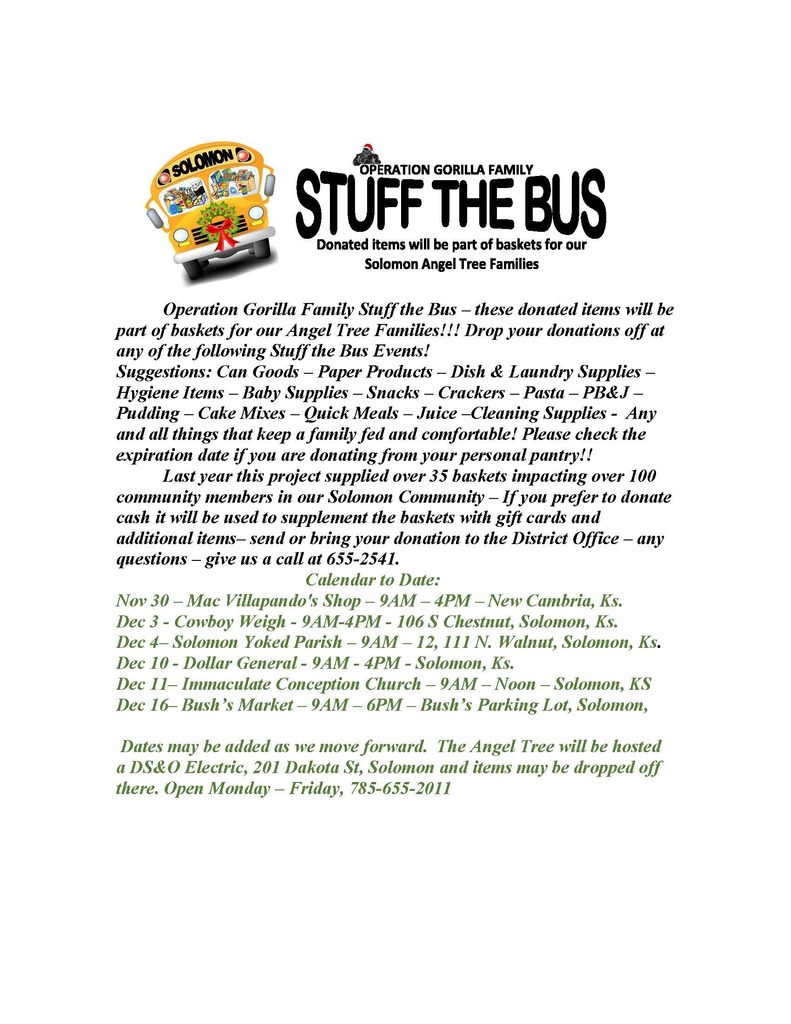 SOLOMON

OPERATION GORILLA FAMILY
STUFF THE BUS
Donated items will be part of baskets for our Solomon Angel Tree Families

Operation Gorilla Family Stuff the Bus – these donated items will be part of baskets for our Angel Tree Families!!! Drop your donations off at any of the following Stuff the Bus Events!
Suggestions: Can Goods – Paper Products – Dish & Laundry Supplies – Hygiene Items – Baby Supplies – Snacks – Crackers – Pasta – PB&J – Pudding – Cake Mixes – Quick Meals – Juice –Cleaning Supplies - Any and all things that keep a family fed and comfortable! Please check the expiration date if you are donating from your personal pantry!!

Last year this project supplied over 35 baskets impacting over 100 community members in our Solomon Community – If you prefer to donate cash it will be used to supplement the baskets with gift cards and additional items– send or bring your donation to the District Office – any questions – give us a call at 655-2541.

Calendar to Date:
Nov 30 – Mac Villapando's Shop – 9AM – 4PM – New Cambria, Ks.
Dec 3 - Cowboy Weigh - 9AM-4PM - 106 S Chestnut, Solomon, Ks.
Dec 4– Solomon Yoked Parish – 9AM – 12, 111 N. Walnut, Solomon, Ks.
Dec 10 - Dollar General - 9AM - 4PM - Solomon, Ks.
Dec 11– Immaculate Conception Church – 9AM – Noon – Solomon, KS
Dec 16– Bush's Market – 9AM – 6PM – Bush's Parking Lot, Solomon,

Dates may be added as we move forward. The Angel Tree will be hosted a DS&O Electric, 201 Dakota St, Solomon and items may be dropped off there. Open Monday – Friday, 785-655-2011